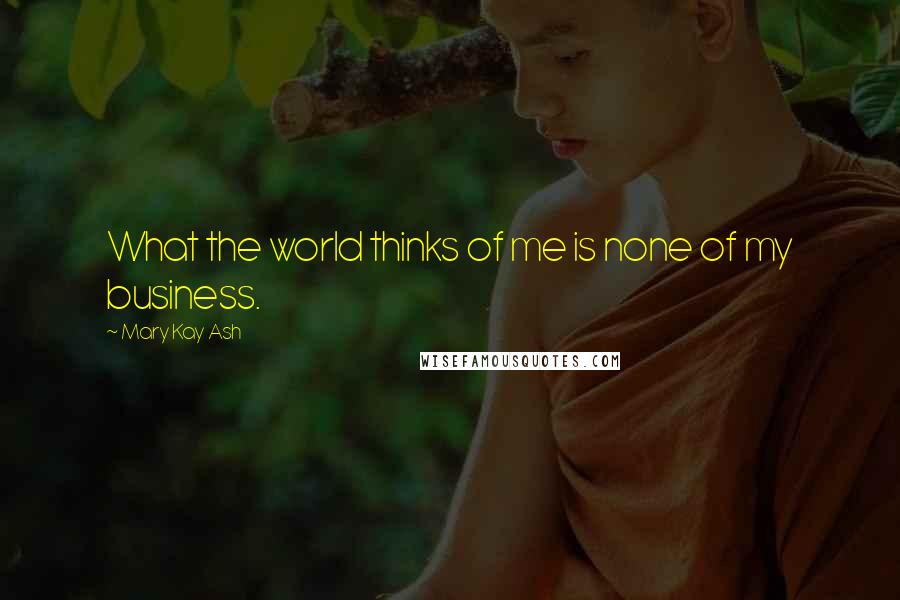 What the world thinks of me is none of my business.

~ Mary Kay Ash

WISEFAMOUSQUOTES.COM